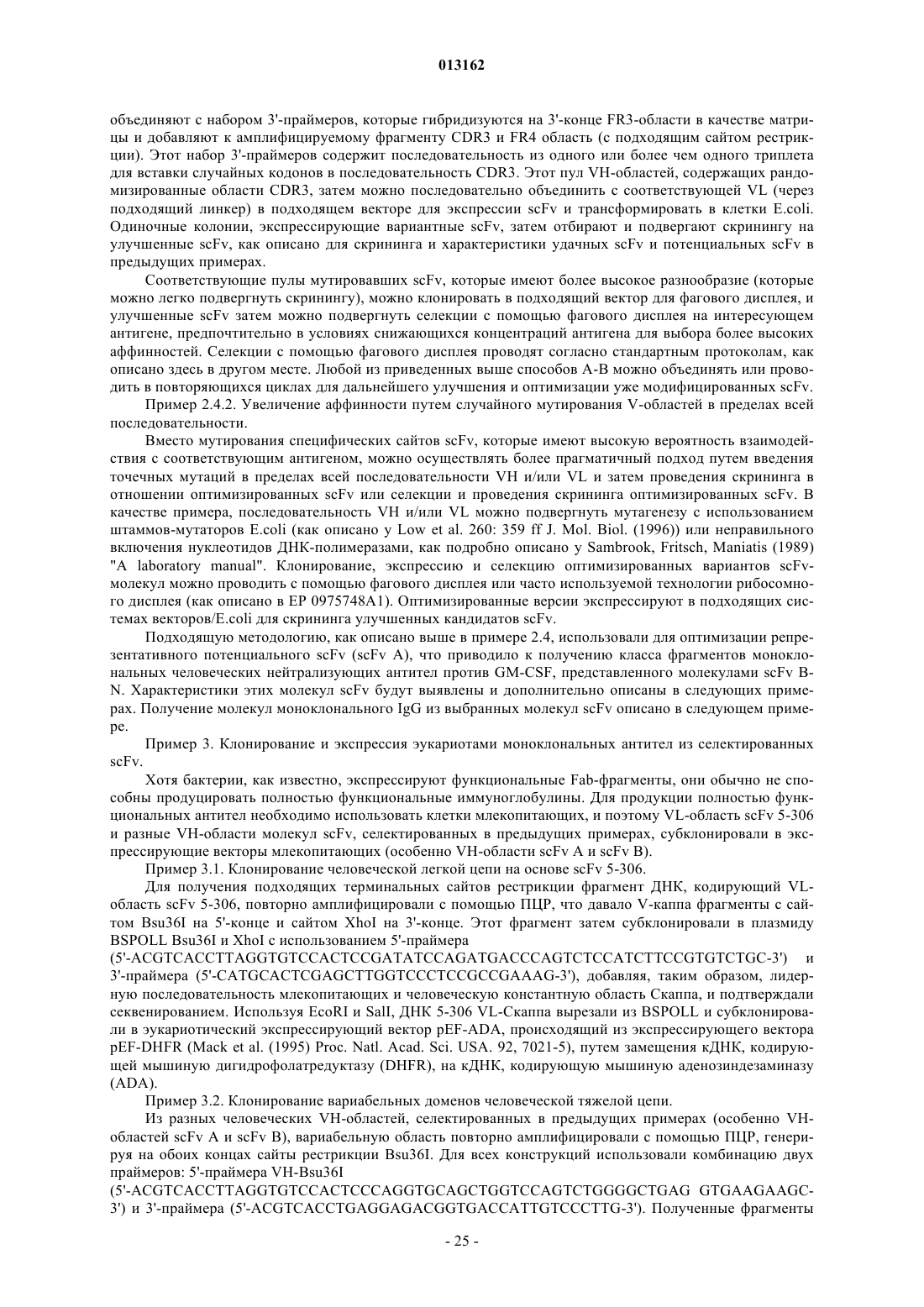 013162

объединяют с набором 3'-праймеров, которые гибридизуются на 3'-конце FR3-области в качестве матрицы и добавляют к амплифицируемому фрагменту CDR3 и FR4 область (с подходящим сайтом рестрикции). Этот набор 3'-праймеров содержит последовательность из одного или более чем одного триплета для вставки случайных кодонов в последовательность CDR3. Этот пул VH-областей, содержащих рандомизированные области CDR3, затем можно последовательно объединить с соответствующей VL (через подходящий линкер) в подходящем векторе для экспрессии scFv и трансформировать в клетки E.coli. Одиночные колонии, экспрессирующие вариантные scFv, затем отбирают и подвергают скринингу на улучшенные scFv, как описано для скрининга и характеристики удачных scFv и потенциальных scFv в предыдущих примерах.

Соответствующие пулы мутировавших scFv, которые имеют более высокое разнообразие (которые можно легко подвергнуть скринингу), можно клонировать в подходящий вектор для фагового дисплея, и улучшенные scFv затем можно подвергнуть селекции с помощью фагового дисплея на интересующем антигене, предпочтительно в условиях снижающихся концентраций антигена для выбора более высоких аффинностей. Селекции с помощью фагового дисплея проводят согласно стандартным протоколам, как описано здесь в другом месте. Любой из приведенных выше способов A-B можно объединять или проводить в повторяющихся циклах для дальнейшего улучшения и оптимизации уже модифицированных scFv.

Пример 2.4.2. Увеличение аффинности путем случайного мутирования V-областей в пределах всей последовательности.

Вместо мутирования специфических сайтов scFv, которые имеют высокую вероятность взаимодействия с соответствующим антигеном, можно осуществлять более прагматичный подход путем введения точечных мутаций в пределах всей последовательности VH и/или VL и затем проведения скрининга в отношении оптимизированных scFv или селекции и проведения скрининга оптимизированных scFv. В качестве примера, последовательность VH и/или VL можно подвергнуть мутагенезу с использованием штаммов-мутаторов E.coli (как описано у Low et al. 260: 359 ff J. Mol. Biol. (1996)) или неправильного включения нуклеотидов ДНК-полимеразами, как подробно описано у Sambrook, Fritsch, Maniatis (1989) "A laboratory manual". Клонирование, экспрессию и селекцию оптимизированных вариантов scFv-молекул можно проводить с помощью фагового дисплея или часто используемой технологии рибосомного дисплея (как описано в EP 0975748A1). Оптимизированные версии экспрессируют в подходящих системах векторов/E.coli для скрининга улучшенных кандидатов scFv.

Подходящую методологию, как описано выше в примере 2.4, использовали для оптимизации репрезентативного потенциального scFv (scFv A), что приводило к получению класса фрагментов моноклональных человеческих нейтрализующих антител против GM-CSF, представленного молекулами scFv B-N. Характеристики этих молекул scFv будут выявлены и дополнительно описаны в следующих примерах. Получение молекул моноклонального IgG из выбранных молекул scFv описано в следующем примере.

Пример 3. Клонирование и экспрессия эукариотами моноклональных антител из селектированных scFv.

Хотя бактерии, как известно, экспрессируют функциональные Fab-фрагменты, они обычно не способны продуцировать полностью функциональные иммуноглобулины. Для продукции полностью функциональных антител необходимо использовать клетки млекопитающих, и поэтому VL-область scFv 5-306 и разные VH-области молекул scFv, селектированных в предыдущих примерах, субклонировали в экспрессирующие векторы млекопитающих (особенно VH-области scFv A и scFv B).

Пример 3.1. Клонирование человеческой легкой цепи на основе scFv 5-306.

Для получения подходящих терминальных сайтов рестрикции фрагмент ДНК, кодирующий VL-область scFv 5-306, повторно амплифицировали с помощью ПЦР, что давало V-каппа фрагменты с сайтом Bsu36I на 5'-конце и сайтом XhoI на 3'-конце. Этот фрагмент затем субклонировали в плазмиду BSPOLL Bsu36I и XhoI с использованием 5'-праймера (5'-ACGTCACCTTAGGTGTCCACTCCGATATCCAGATGACCCAGTCTCCATCTTCCGTGTCTGC-3') и 3'-праймера (5'-CATGCACTCGAGCTTGGTCCCTCCGCCGAAAG-3'), добавляя, таким образом, лидерную последовательность млекопитающих и человеческую константную область Скаппа, и подтверждали секвенированием. Используя EcoRI и SalI, ДНК 5-306 VL-Скаппа вырезали из BSPOLL и субклонировали в эукариотический экспрессирующий вектор pEF-ADA, происходящий из экспрессирующего вектора pEF-DHFR (Mack et al. (1995) Proc. Natl. Acad. Sci. USA. 92, 7021-5), путем замещения кДНК, кодирующей мышиную дигидрофолатредуктазу (DHFR), на кДНК, кодирующую мышиную аденозиндезаминазу (ADA).

Пример 3.2. Клонирование вариабельных доменов человеческой тяжелой цепи.

Из разных человеческих VH-областей, селектированных в предыдущих примерах (особенно VH-областей scFv A и scFv B), вариабельную область повторно амплифицировали с помощью ПЦР, генерируя на обоих концах сайты рестрикции Bsu36I. Для всех конструкций использовали комбинацию двух праймеров: 5'-праймера VH-Bsu36I (5'-ACGTCACCTTAGGTGTCCACTCCCAGGTGCAGCTGGTCCAGTCTGGGGCTGAG GTGAAGAAGC-3') и 3'-праймера (5'-ACGTCACCTGAGGAGACGGTGACCATTGTCCCTTG-3'). Полученные фрагменты

- 25 -